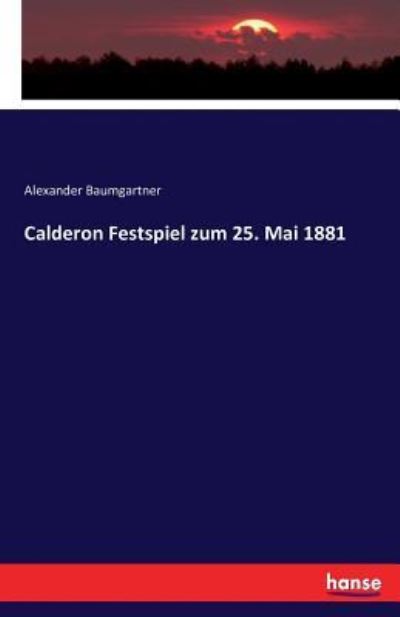 Alexander Baumgartner

Calderon Festspiel zum 25. Mai 1881

hanse